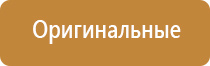 Оригинальные